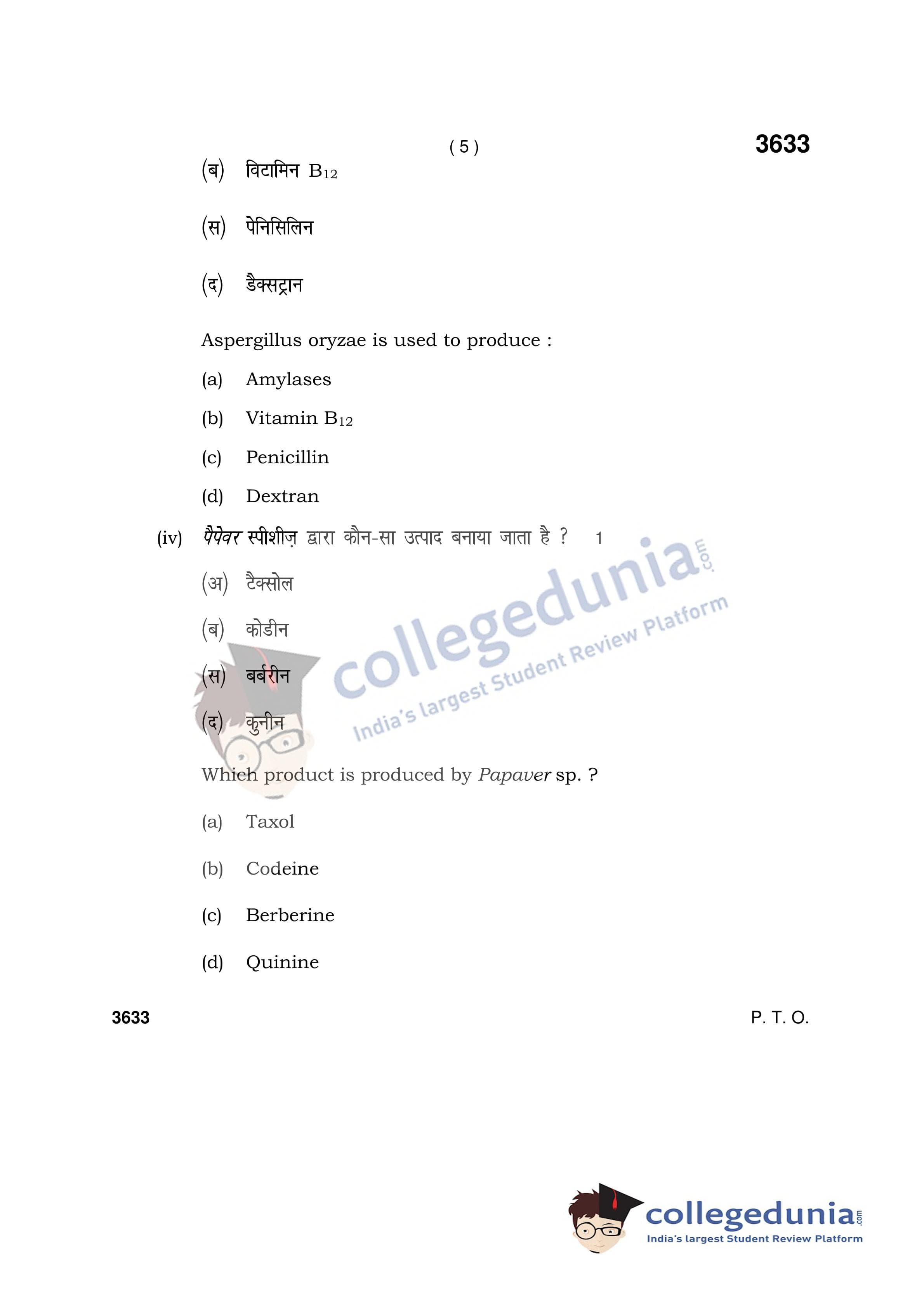 ( 5 )

3633

(ब) विटामिन $B_{12}$

(स) पेनिसिलिन

(द) डैक्सट्रान

Aspergillus oryzae is used to produce :

(a) Amylases

(b) Vitamin $B_{12}$

(c) Penicillin

(d) Dextran

(iv) पैपेवर स्पीशीज़ द्वारा कौन-सा उत्पाद बनाया जाता है ? 1

(अ) टैक्सोल

(ब) कोडीन

(स) बर्बरीन

(द) कुनीन

Which product is produced by Papaver sp. ?

(a) Taxol

(b) Codeine

(c) Berberine

(d) Quinine

3633

P. T. O.

collegedunia.com
India's largest Student Review Platform